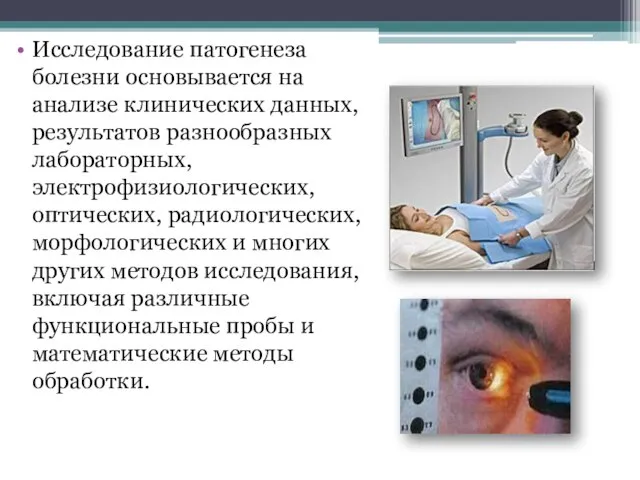 • Исследование патогенеза болезни основывается на анализе клинических данных, результатов разнообразных лабораторных, электрофизиологических, оптических, радиологических, морфологических и многих других методов исследования, включая различные функциональные пробы и математические методы обработки.